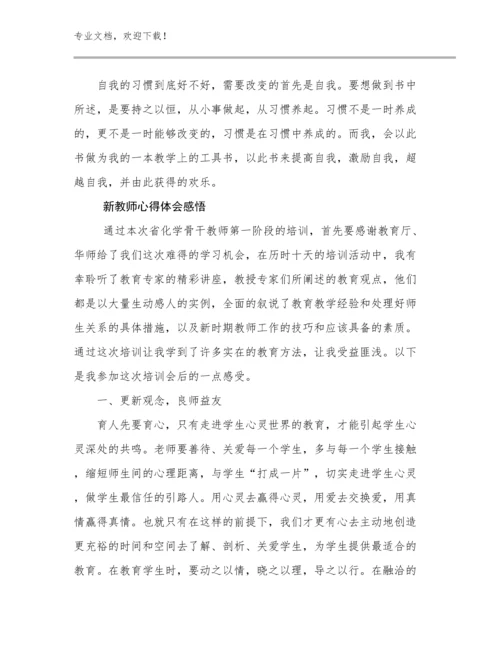 专业文档，欢迎下载！

自我的习惯到底好不好，需要改变的首先是自我。要想做到书中所述，是要持之以恒，从小事做起，从习惯养起。习惯不是一时养成的，更不是一时能够改变的，习惯是在习惯中养成的。而我，会以此书做为我的一本教学上的工具书，以此书来提高自我，激励自我，超越自我，并由此获得的欢乐。

新教师心得体会感悟

通过本次省化学骨干教师第一阶段的培训，首先要感谢教育厅、华师给了我们这次难得的学习机会，在历时十天的培训活动中，我有幸聆听了教育专家的精彩讲座，教授专家们所阐述的教育观点，他们都是以大量生动感人的实例，全面的叙说了教育教学经验和处理好师生关系的具体措施，以及新时期教师工作的技巧和应该具备的素质。通过这次培训让我学到了许多实在的教育方法，让我受益匪浅。以下是我参加这次培训会后的一点感受。

一、更新观念，良师益友

育人先要育心，只有走进学生心灵世界的教育，才能引起学生心灵深处的共鸣。老师要善待、关爱每一个学生，多与每一个学生接触，缩短师生间的心理距离，与学生“打成一片”，切实走进学生心灵，做学生最信任的引路人。用心灵去赢得心灵，用爱去交换爱，用真情赢得真情。也就只有在这样的前提下，我们才更有心去主动地创造更充裕的时间和空间去了解、剖析、关爱学生，为学生提供最适合的教育。在教育学生时，要动之以情，晓之以理，导之以行。在融洽的